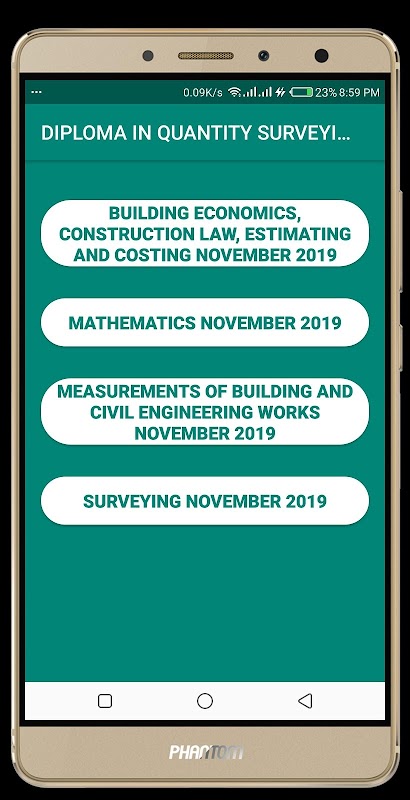 ...
0.09K/s 23% 8:59 PM

DIPLOMA IN QUANTITY SURVEYI...

BUILDING ECONOMICS, CONSTRUCTION LAW, ESTIMATING AND COSTING NOVEMBER 2019

MATHEMATICS NOVEMBER 2019

MEASUREMENTS OF BUILDING AND CIVIL ENGINEERING WORKS NOVEMBER 2019

SURVEYING NOVEMBER 2019

PHANTOM